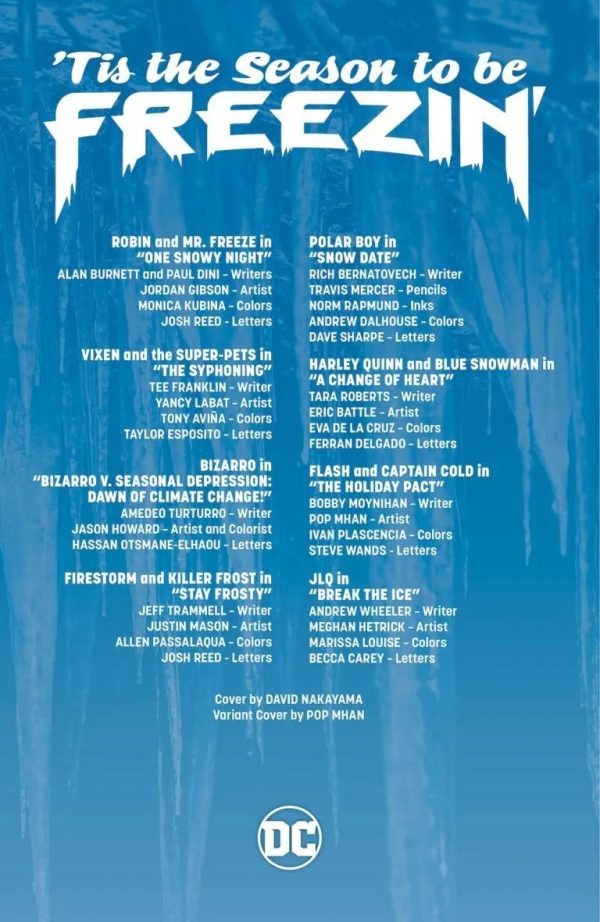 'Tis the Season to be
FREEZIN'

ROBIN and MR. FREEZE in
"ONE SNOWY NIGHT"
ALAN BURNETT and PAUL DINI - Writers
JORDAN GIBSON - Artist
MONICA KUBINA - Colors
JOSH REED - Letters

VIXEN and the SUPER-PETS in
"THE SYPHONING"
TEE FRANKLIN - Writer
YANCY LABAT - Artist
TONY AVIÑA - Colors
TAYLOR ESPOSITO - Letters

BIZARRO in
"BIZARRO V. SEASONAL DEPRESSION:
DAWN OF CLIMATE CHANGE!"
AMEDEO TURTURRO - Writer
JASON HOWARD - Artist and Colorist
HASSAN OTSMANE-ELHAOU - Letters

FIRESTORM and KILLER FROST in
"STAY FROSTY"
JEFF TRAMMELL - Writer
JUSTIN MASON - Artist
ALLEN PASSALAQUA - Colors
JOSH REED - Letters

POLAR BOY in
"SNOW DATE"
RICH BERNATOVECH - Writer
TRAVIS MERCER - Pencils
NORM RAPMUND - Inks
ANDREW DALHOUSE - Colors
DAVE SHARPE - Letters

HARLEY QUINN and BLUE SNOWMAN in
"A CHANGE OF HEART"
TARA ROBERTS - Writer
ERIC BATTLE - Artist
EVA DE LA CRUZ - Colors
FERRAN DELGADO - Letters

FLASH and CAPTAIN COLD in
"THE HOLIDAY PACT"
BOBBY MOYNIHAN - Writer
POP MHAN - Artist
IVAN PLASCENCIA - Colors
STEVE WANDS - Letters

JLQ in
"BREAK THE ICE"
ANDREW WHEELER - Writer
MEGHAN HETRICK - Artist
MARISSA LOUISE - Colors
BECCA CAREY - Letters

Cover by DAVID NAKAYAMA
Variant Cover by POP MHAN

DC